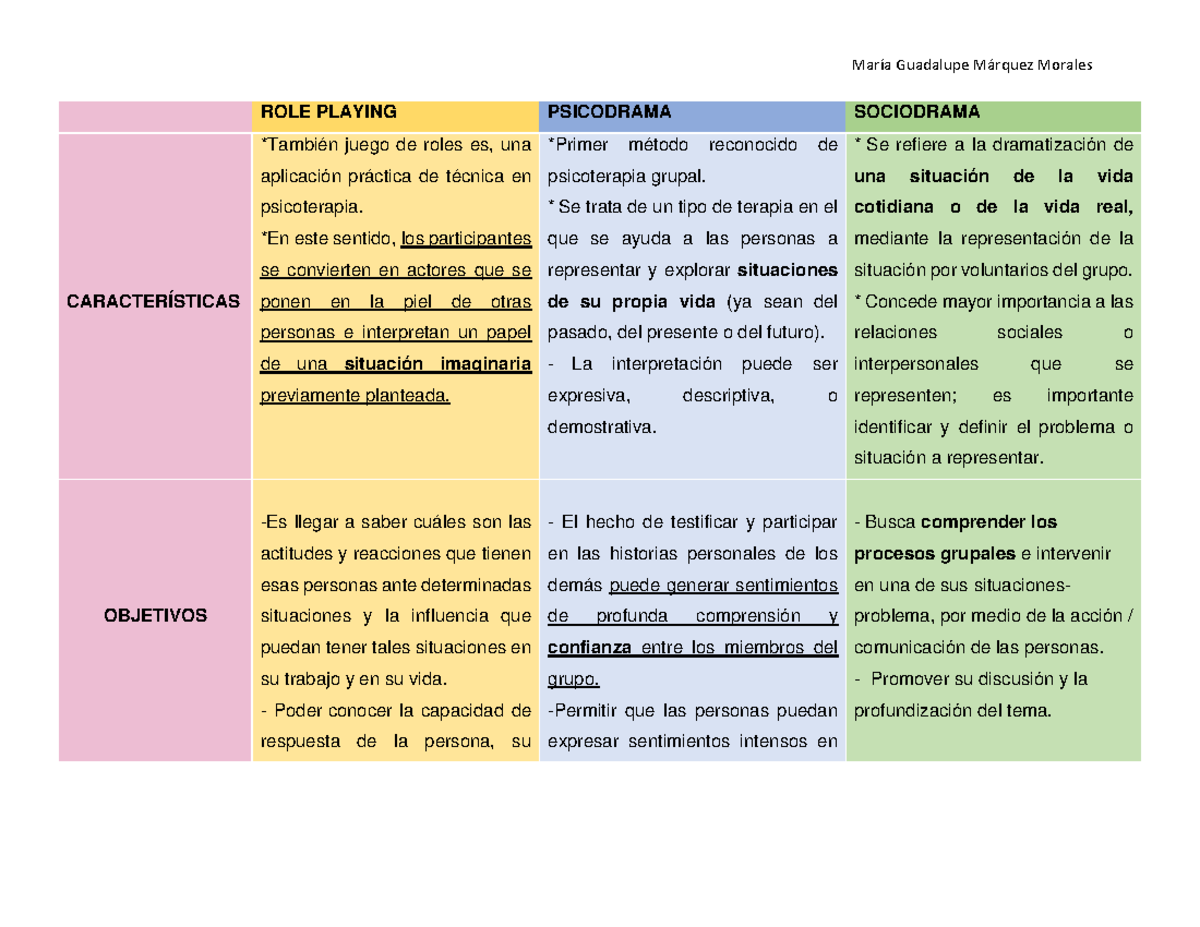 María Guadalupe Márquez Morales

| | ROLE PLAYING | PSICODRAMA | SOCIODRAMA |
|---|---|---|---|
| CARACTERÍSTICAS | *También juego de roles es, una aplicación práctica de técnica en psicoterapia. *En este sentido, los participantes se convierten en actores que se ponen en la piel de otras personas e interpretan un papel de una situación imaginaria previamente planteada. | *Primer método reconocido de psicoterapia grupal. * Se trata de un tipo de terapia en el que se ayuda a las personas a representar y explorar situaciones de su propia vida (ya sean del pasado, del presente o del futuro). - La interpretación puede ser expresiva, descriptiva, o demostrativa. | * Se refiere a la dramatización de una situación de la vida cotidiana o de la vida real, mediante la representación de la situación por voluntarios del grupo. * Concede mayor importancia a las relaciones sociales o interpersonales que se representen; es importante identificar y definir el problema o situación a representar. |
| OBJETIVOS | -Es llegar a saber cuáles son las actitudes y reacciones que tienen esas personas ante determinadas situaciones y la influencia que puedan tener tales situaciones en su trabajo y en su vida. - Poder conocer la capacidad de respuesta de la persona, su | - El hecho de testificar y participar en las historias personales de los demás puede generar sentimientos de profunda comprensión y confianza entre los miembros del grupo. -Permitir que las personas puedan expresar sentimientos intensos en | - Busca comprender los procesos grupales e intervenir en una de sus situaciones-problema, por medio de la acción / comunicación de las personas. - Promover su discusión y la profundización del tema. |